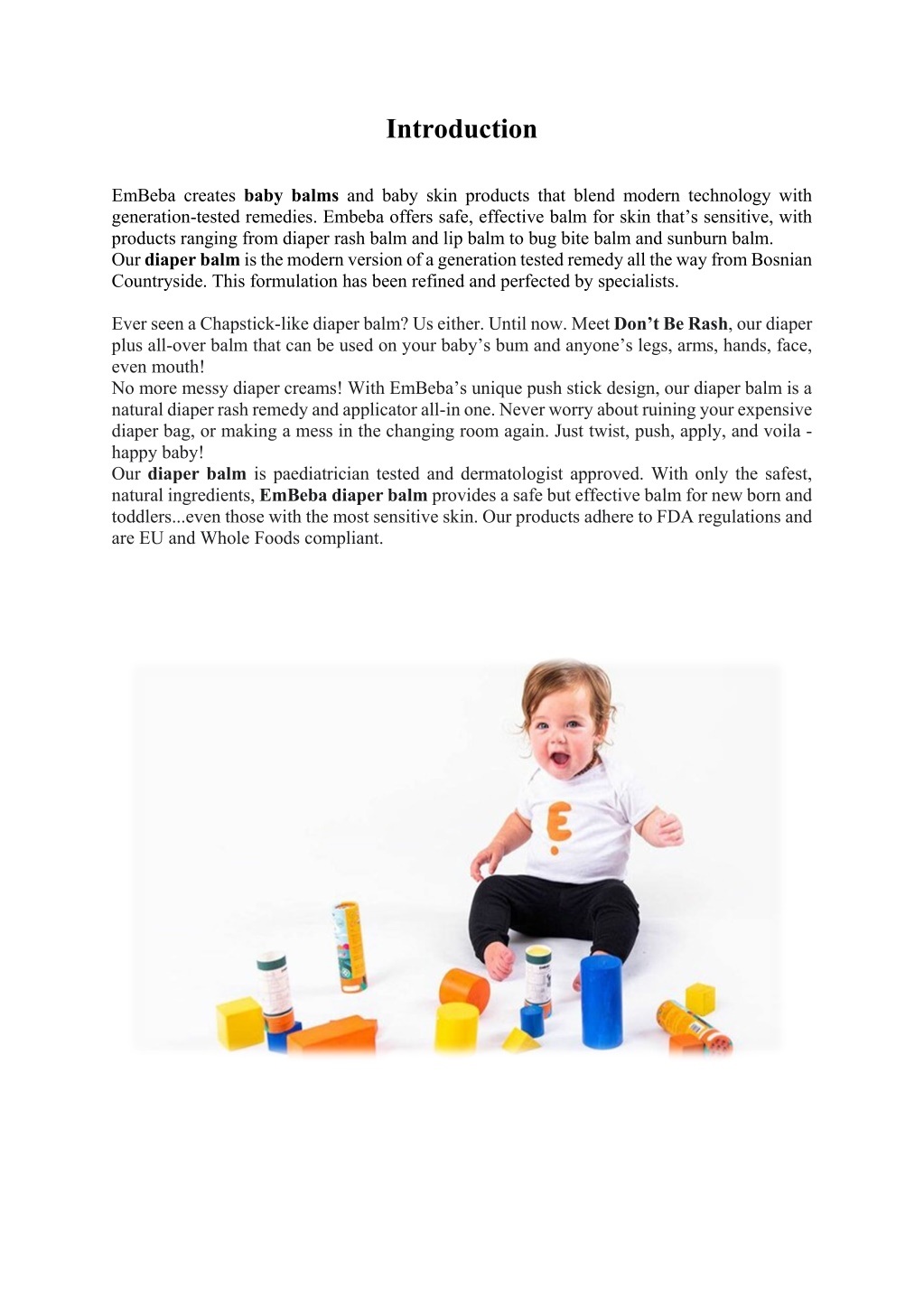 Introduction

EmBeba creates baby balms and baby skin products that blend modern technology with generation-tested remedies. Embeba offers safe, effective balm for skin that's sensitive, with products ranging from diaper rash balm and lip balm to bug bite balm and sunburn balm.
Our diaper balm is the modern version of a generation tested remedy all the way from Bosnian Countryside. This formulation has been refined and perfected by specialists.

Ever seen a Chapstick-like diaper balm? Us either. Until now. Meet Don't Be Rash, our diaper plus all-over balm that can be used on your baby's bum and anyone's legs, arms, hands, face, even mouth!
No more messy diaper creams! With EmBeba's unique push stick design, our diaper balm is a natural diaper rash remedy and applicator all-in one. Never worry about ruining your expensive diaper bag, or making a mess in the changing room again. Just twist, push, apply, and voila - happy baby!
Our diaper balm is paediatrician tested and dermatologist approved. With only the safest, natural ingredients, EmBeba diaper balm provides a safe but effective balm for new born and toddlers...even those with the most sensitive skin. Our products adhere to FDA regulations and are EU and Whole Foods compliant.